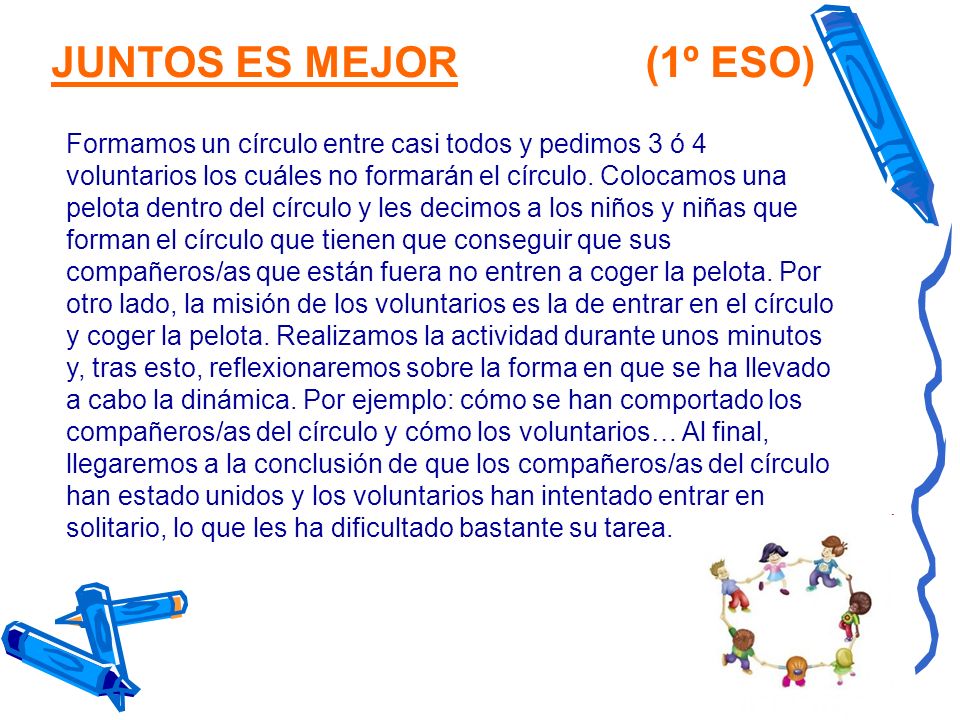 JUNTOS ES MEJOR (1º ESO)

Formamos un círculo entre casi todos y pedimos 3 ó 4 voluntarios los cuáles no formarán el círculo. Colocamos una pelota dentro del círculo y les decimos a los niños y niñas que forman el círculo que tienen que conseguir que sus compañeros/as que están fuera no entren a coger la pelota. Por otro lado, la misión de los voluntarios es la de entrar en el círculo y coger la pelota. Realizamos la actividad durante unos minutos y, tras esto, reflexionaremos sobre la forma en que se ha llevado a cabo la dinámica. Por ejemplo: cómo se han comportado los compañeros/as del círculo y cómo los voluntarios… Al final, llegaremos a la conclusión de que los compañeros/as del círculo han estado unidos y los voluntarios han intentado entrar en solitario, lo que les ha dificultado bastante su tarea.